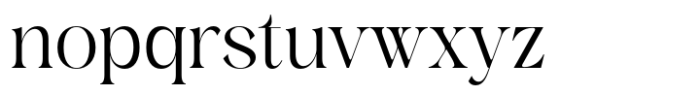 nopqrstuvwxyz